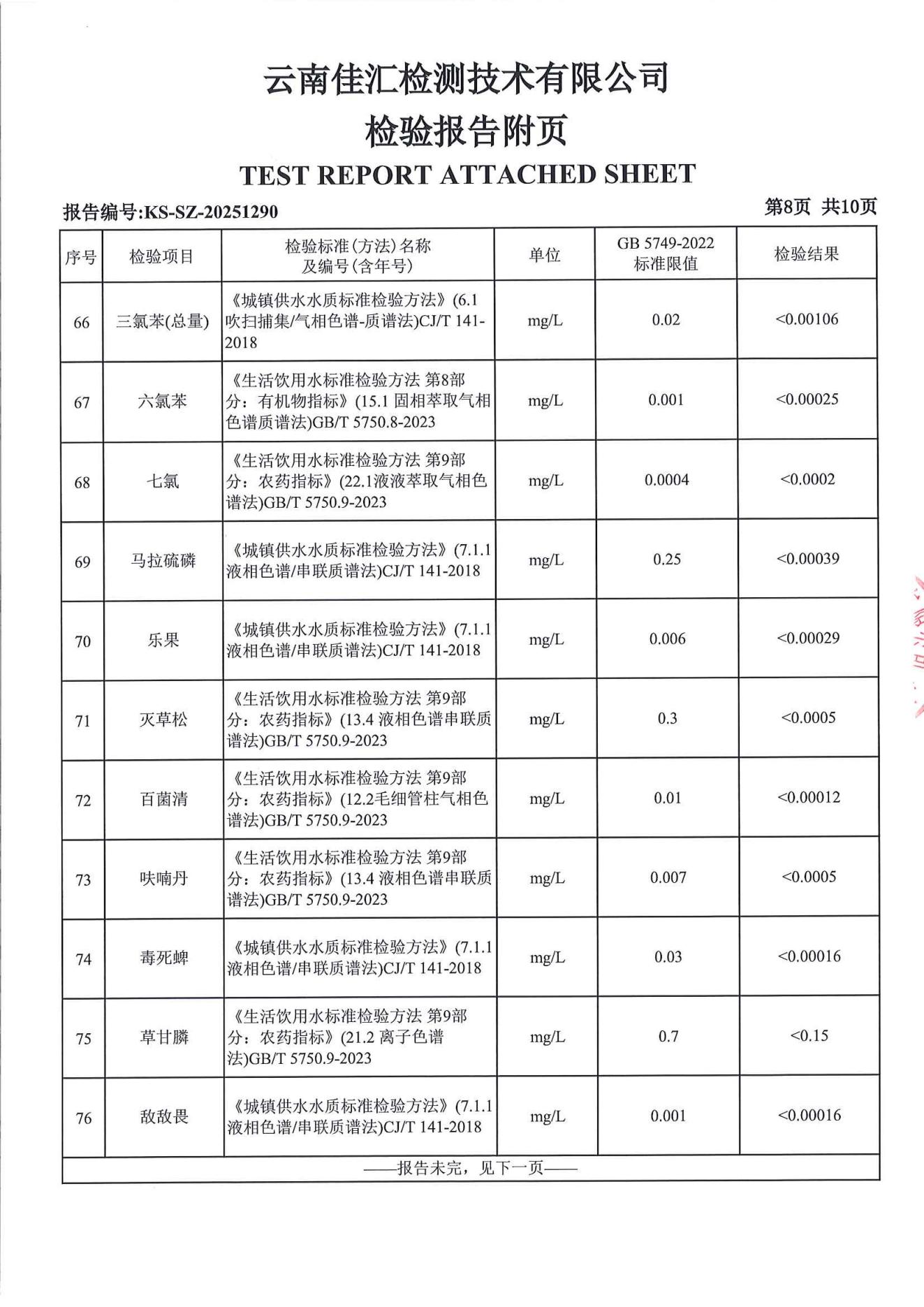 云南佳汇检测技术有限公司

检验报告附页

TEST REPORT ATTACHED SHEET

报告编号:KS-SZ-20251290

第8页 共10页

| 序号 | 检验项目 | 检验标准(方法)名称及编号(含年号) | 单位 | GB 5749-2022 标准限值 | 检验结果 |
|---|---|---|---|---|---|
| 66 | 三氯苯(总量) | 《城镇供水水质标准检验方法》(6.1 吹扫捕集/气相色谱-质谱法)CJ/T 141-2018 | mg/L | 0.02 | <0.00106 |
| 67 | 六氯苯 | 《生活饮用水标准检验方法 第8部分：有机物指标》(15.1 固相萃取气相色谱质谱法)GB/T 5750.8-2023 | mg/L | 0.001 | <0.00025 |
| 68 | 七氯 | 《生活饮用水标准检验方法 第9部分：农药指标》(22.1液液萃取气相色谱法)GB/T 5750.9-2023 | mg/L | 0.0004 | <0.0002 |
| 69 | 马拉硫磷 | 《城镇供水水质标准检验方法》(7.1.1 液相色谱/串联质谱法)CJ/T 141-2018 | mg/L | 0.25 | <0.00039 |
| 70 | 乐果 | 《城镇供水水质标准检验方法》(7.1.1 液相色谱/串联质谱法)CJ/T 141-2018 | mg/L | 0.006 | <0.00029 |
| 71 | 灭草松 | 《生活饮用水标准检验方法 第9部分：农药指标》(13.4 液相色谱串联质谱法)GB/T 5750.9-2023 | mg/L | 0.3 | <0.0005 |
| 72 | 百菌清 | 《生活饮用水标准检验方法 第9部分：农药指标》(12.2毛细管柱气相色谱法)GB/T 5750.9-2023 | mg/L | 0.01 | <0.00012 |
| 73 | 呋喃丹 | 《生活饮用水标准检验方法 第9部分：农药指标》(13.4 液相色谱串联质谱法)GB/T 5750.9-2023 | mg/L | 0.007 | <0.0005 |
| 74 | 毒死蜱 | 《城镇供水水质标准检验方法》(7.1.1 液相色谱/串联质谱法)CJ/T 141-2018 | mg/L | 0.03 | <0.00016 |
| 75 | 草甘膦 | 《生活饮用水标准检验方法 第9部分：农药指标》(21.2 离子色谱法)GB/T 5750.9-2023 | mg/L | 0.7 | <0.15 |
| 76 | 敌敌畏 | 《城镇供水水质标准检验方法》(7.1.1 液相色谱/串联质谱法)CJ/T 141-2018 | mg/L | 0.001 | <0.00016 |

——报告未完，见下一页——